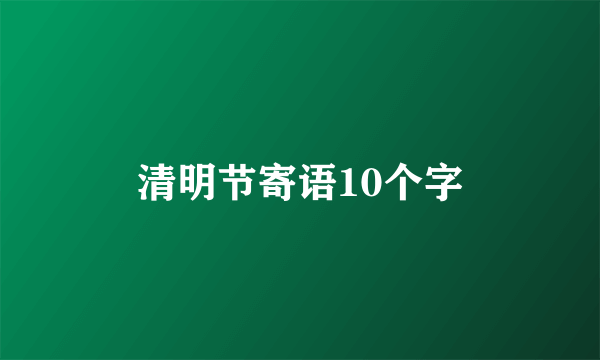 清明节寄语10个字